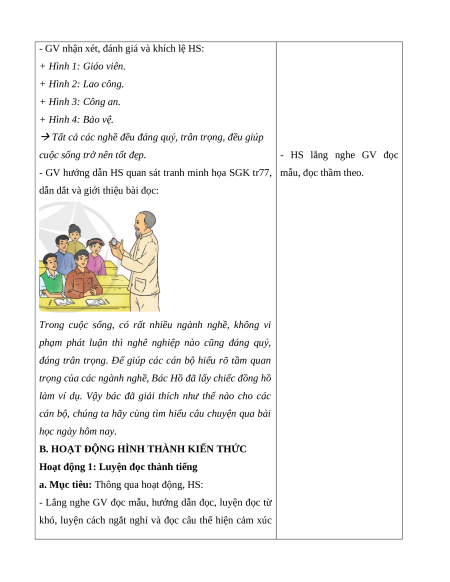 - GV nhận xét, đánh giá và khích lệ HS:

+ Hình 1: Giáo viên.

+ Hình 2: Lao công.

+ Hình 3: Công an.

+ Hình 4: Bảo vệ.

→ Tất cả các nghề đều đáng quý, trân trọng, đều giúp cuộc sống trở nên tốt đẹp.

- GV hướng dẫn HS quan sát tranh minh họa SGK tr77, dẫn dắt và giới thiệu bài đọc:

Trong cuộc sống, có rất nhiều ngành nghề, không vi phạm phát luận thì nghề nghiệp nào cũng đáng quý, đáng trân trọng. Để giúp các cán bộ hiểu rõ tầm quan trọng của các ngành nghề, Bác Hồ đã lấy chiếc đồng hồ làm ví dụ. Vậy bác đã giải thích như thế nào cho các cán bộ, chúng ta hãy cùng tìm hiểu câu chuyện qua bài học ngày hôm nay.

B. HOẠT ĐỘNG HÌNH THÀNH KIẾN THỨC

Hoạt động 1: Luyện đọc thành tiếng

a. Mục tiêu: Thông qua hoạt động, HS:

- Lắng nghe GV đọc mẫu, hướng dẫn đọc, luyện đọc từ khó, luyện cách ngắt nghỉ và đọc câu thể hiện cảm xúc

- HS lắng nghe GV đọc mẫu, đọc thầm theo.